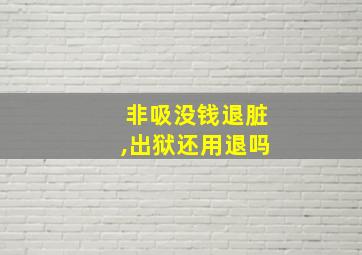 非吸没钱退脏
,出狱还用退吗